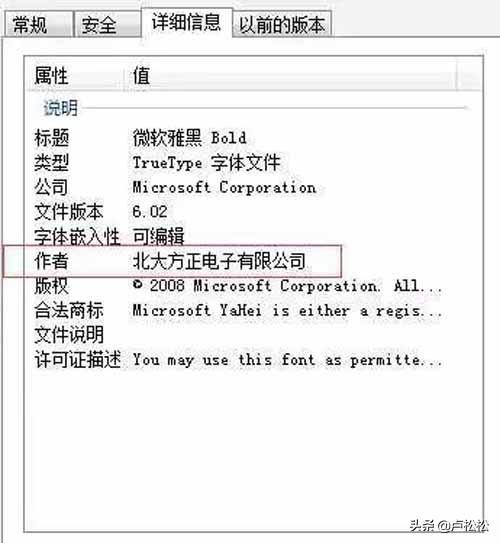 常规 安全 详细信息 以前的版本

| 属性 | 值 |
|---|---|
| 说明 | |
| 标题 | 微软雅黑 Bold |
| 类型 | TrueType 字体文件 |
| 公司 | Microsoft Corporation |
| 文件版本 | 6.02 |
| 字体嵌入性 | 可编辑 |
| 作者 | 北大方正电子有限公司 |
| 版权 | © 2008 Microsoft Corporation. All... |
| 合法商标 | Microsoft YaHei is either a regis... |
| 文件说明 | |
| 许可证描述 | You may use this font as permitte... |

头条 @卢松松